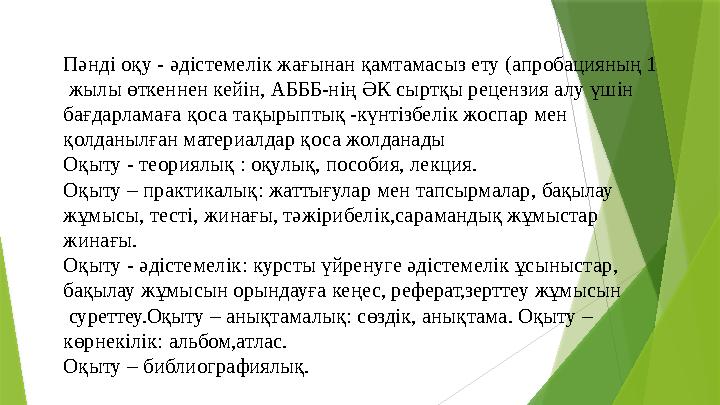 Пәнді оқу - әдістемелік жағынан қамтамасыз ету (апробацияның 1 жылы өткеннен кейін, АБББ-нің ӘК сыртқы рецензия алу үшін бағдарламаға қоса тақырыптық -күнтізбелік жоспар мен қолданылған материалдар қоса жолданады
Оқыту - теориялық : оқулық, пособия, лекция.
Оқыту – практикалық: жаттығулар мен тапсырмалар, бақылау жұмысы, тесті, жинағы, тәжірибелік,сарамандық жұмыстар жинағы.
Оқыту - әдістемелік: курсты үйренуге әдістемелік ұсыныстар, бақылау жұмысын орындауға кеңес, реферат,зерттеу жұмысын суреттеу.Оқыту – анықтамалық: сөздік, анықтама. Оқыту – көрнекілік: альбом,атлас.
Оқыту – библиографиялық.